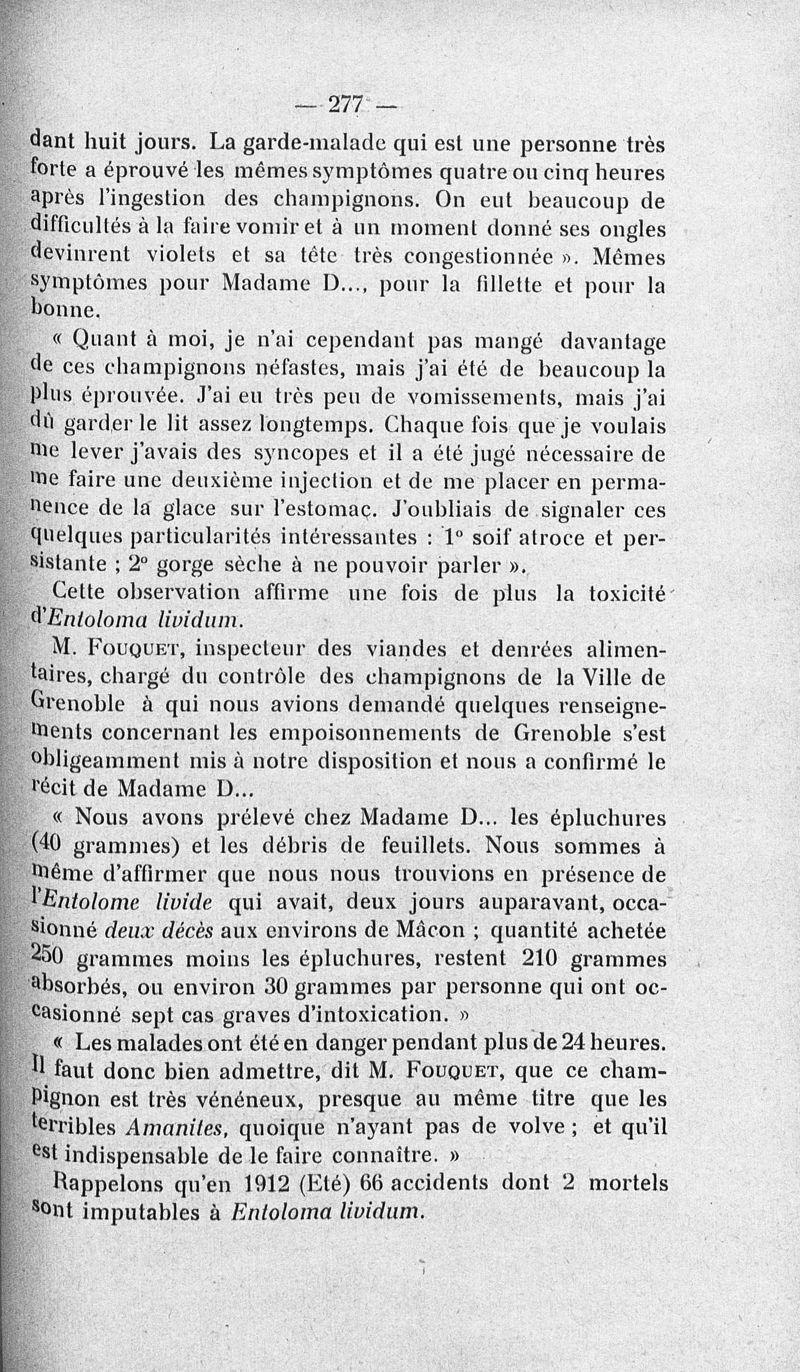 — 277 —

dant huit jours. La garde-malade qui est une personne très forte a éprouvé les mêmes symptômes quatre ou cinq heures après l'ingestion des champignons. On eut beaucoup de difficultés à la faire vomir et à un moment donné ses ongles devinrent violets et sa tête très congestionnée ». Mêmes symptômes pour Madame D..., pour la fillette et pour la bonne.

« Quant à moi, je n'ai cependant pas mangé davantage de ces champignons néfastes, mais j'ai été de beaucoup la plus éprouvée. J'ai eu très peu de vomissements, mais j'ai dû garder le lit assez longtemps. Chaque fois que je voulais me lever j'avais des syncopes et il a été jugé nécessaire de me faire une deuxième injection et de me placer en permanence de la glace sur l'estomac. J'oubliais de signaler ces quelques particularités intéressantes : 1° soif atroce et persistante ; 2° gorge sèche à ne pouvoir parler ».

Cette observation affirme une fois de plus la toxicité d'Entoloma lividum.

M. Fouquet, inspecteur des viandes et denrées alimentaires, chargé du contrôle des champignons de la Ville de Grenoble à qui nous avions demandé quelques renseignements concernant les empoisonnements de Grenoble s'est obligeamment mis à notre disposition et nous a confirmé le récit de Madame D...

« Nous avons prélevé chez Madame D... les épluchures (40 grammes) et les débris de feuillets. Nous sommes à même d'affirmer que nous nous trouvions en présence de l'Entolome livide qui avait, deux jours auparavant, occasionné deux décès aux environs de Mâcon ; quantité achetée 250 grammes moins les épluchures, restent 210 grammes absorbés, ou environ 30 grammes par personne qui ont occasionné sept cas graves d'intoxication. »

« Les malades ont été en danger pendant plus de 24 heures. Il faut donc bien admettre, dit M. Fouquet, que ce champignon est très vénéneux, presque au même titre que les terribles Amanites, quoique n'ayant pas de volve ; et qu'il est indispensable de le faire connaître. »

Rappelons qu'en 1912 (Eté) 66 accidents dont 2 mortels sont imputables à Entoloma lividum.